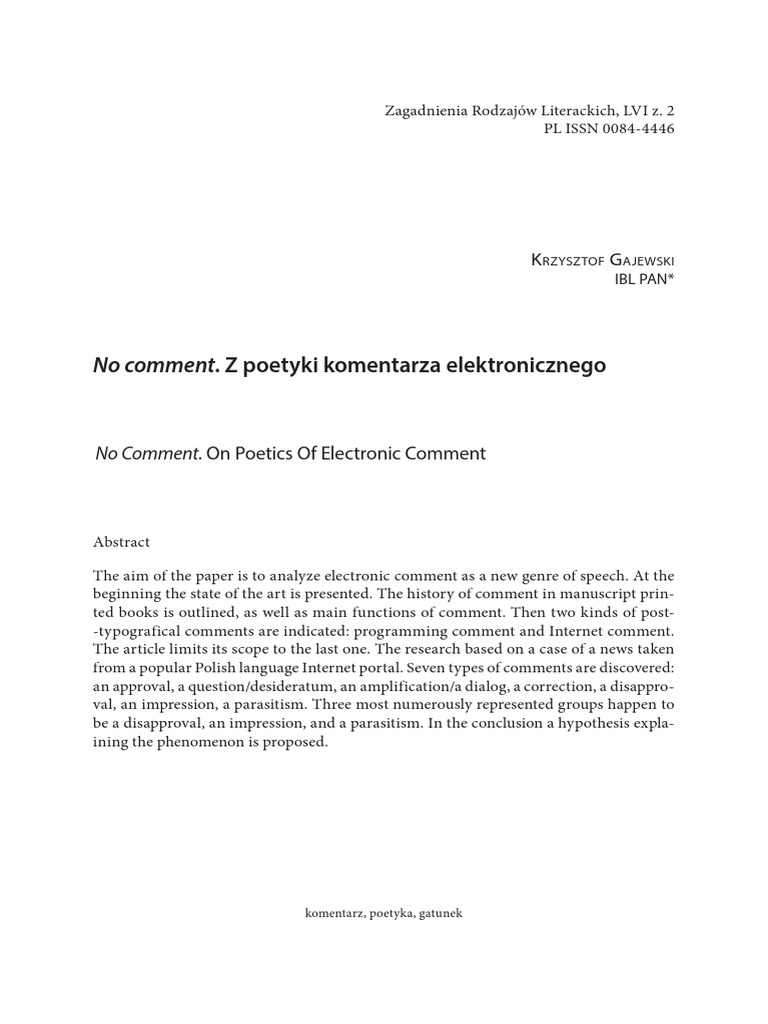 Zagadnienia Rodzajów Literackich, LVI z. 2
PL ISSN 0084-4446

Krzysztof Gajewski
IBL PAN*

No comment. Z poetyki komentarza elektronicznego

No Comment. On Poetics Of Electronic Comment

Abstract

The aim of the paper is to analyze electronic comment as a new genre of speech. At the beginning the state of the art is presented. The history of comment in manuscript printed books is outlined, as well as main functions of comment. Then two kinds of post-typografical comments are indicated: programming comment and Internet comment. The article limits its scope to the last one. The research based on a case of a news taken from a popular Polish language Internet portal. Seven types of comments are discovered: an approval, a question/desideratum, an amplification/a dialog, a correction, a disapproval, an impression, a parasitism. Three most numerously represented groups happen to be a disapproval, an impression, and a parasitism. In the conclusion a hypothesis explaining the phenomenon is proposed.

komentarz, poetyka, gatunek